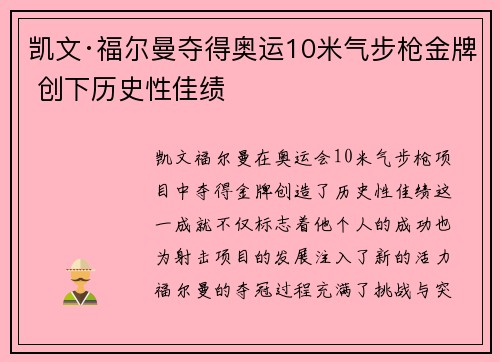 凯文·福尔曼夺得奥运10米气步枪金牌 创下历史性佳绩

凯文福尔曼在奥运会10米气步枪项目中夺得金牌创造了历史性佳绩这一成就不仅标志着他个人的成功也为射击项目的发展注入了新的活力福尔曼的夺冠过程充满了挑战与突